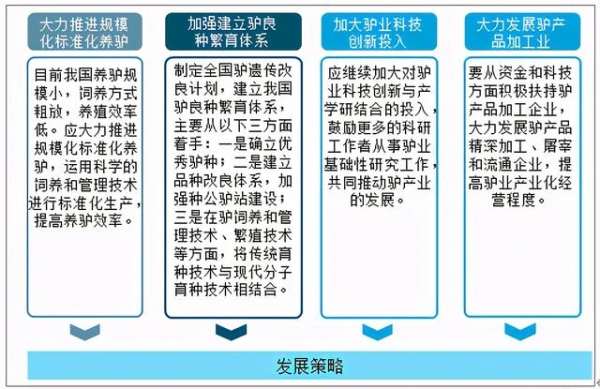 大力推进规模化标准化养驴

目前我国养驴规模小，饲养方式粗放，养殖效率低。应大力推进规模化标准化养驴，运用科学的饲养和管理技术进行标准化生产，提高养驴效率。

加强建立驴良种繁育体系

制定全国驴遗传改良计划，建立我国驴良种繁育体系，主要从以下三方面着手：一是确立优秀驴种；二是建立品种改良体系，加强种公驴站建设；三是在驴饲养和管理技术、繁殖技术等方面，将传统育种技术与现代分子育种技术相结合。

加大驴业科技创新投入

应继续加大对驴业科技创新与产学研结合的投入，鼓励更多的科研工作者从事驴业基础性研究工作，共同推动驴产业的发展。

大力发展驴产品加工业

要从资金和科技方面积极扶持驴产品加工企业，大力发展驴产品精深加工、屠宰和流通企业，提高驴业产业化经营程度。

发展策略